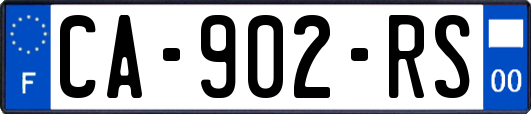 F

CA-902-RS

00